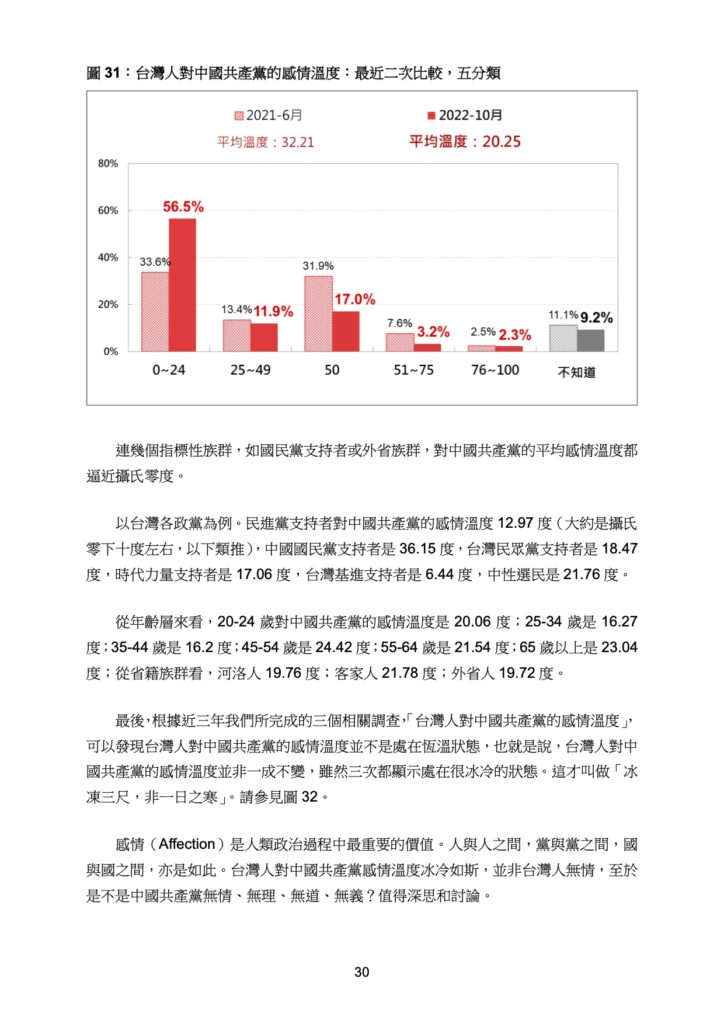 圖 31：台灣人對中國共產黨的感情溫度：最近二次比較，五分類

2021-6月
2022-10月
平均溫度：32.21
平均溫度：20.25

80%
60%
40%
20%
0%

33.6%
56.5%
13.4%
11.9%
31.9%
17.0%
7.6%
3.2%
2.5%
2.3%
11.1%
9.2%

0~24
25~49
50
51~75
76~100
不知道

連幾個指標性族群，如國民黨支持者或外省族群，對中國共產黨的平均感情溫度都逼近攝氏零度。

以台灣各政黨為例。民進黨支持者對中國共產黨的感情溫度 12.97 度（大約是攝氏零下十度左右，以下類推），中國國民黨支持者是 36.15 度，台灣民眾黨支持者是 18.47 度，時代力量支持者是 17.06 度，台灣基進支持者是 6.44 度，中性選民是 21.76 度。

從年齡層來看，20-24 歲對中國共產黨的感情溫度是 20.06 度；25-34 歲是 16.27 度；35-44 歲是 16.2 度；45-54 歲是 24.42 度；55-64 歲是 21.54 度；65 歲以上是 23.04 度；從省籍族群看，河洛人 19.76 度；客家人 21.78 度；外省人 19.72 度。

最後，根據近三年我們所完成的三個相關調查，「台灣人對中國共產黨的感情溫度」，可以發現台灣人對中國共產黨的感情溫度並不是處在恆溫狀態，也就是說，台灣人對中國共產黨的感情溫度並非一成不變，雖然三次都顯示處在很冰冷的狀態。這才叫做「冰凍三尺，非一日之寒」。請參見圖 32。

感情（Affection）是人類政治過程中最重要的價值。人與人之間，黨與黨之間，國與國之間，亦是如此。台灣人對中國共產黨感情溫度冰冷如斯，並非台灣人無情，至於是不是中國共產黨無情、無理、無道、無義？值得深思和討論。

30